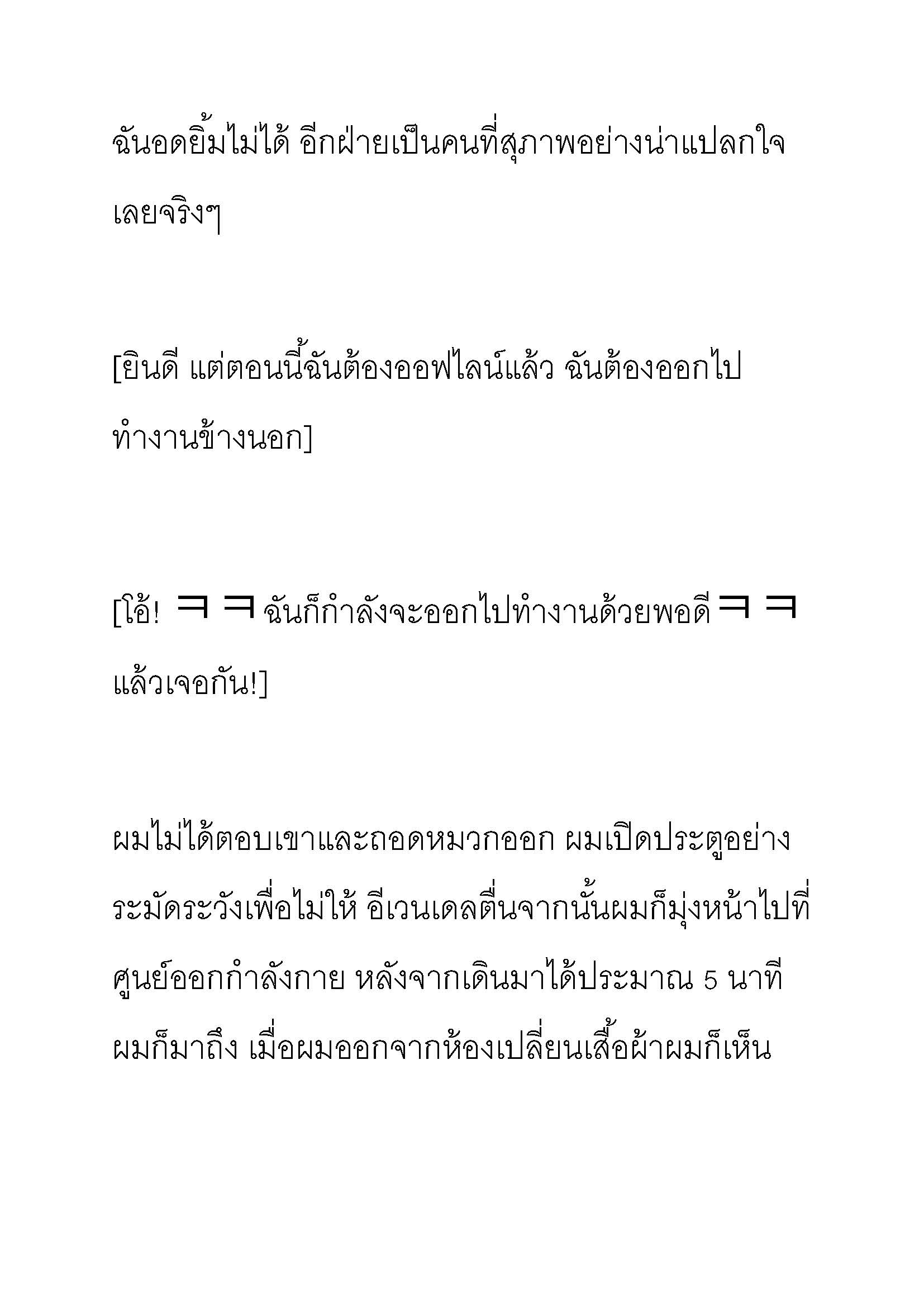 ฉันอดยิ้มไม่ได้ อีกฝ่ายเป็นคนที่สุภาพอย่างน่าแปลกใจเลยจริงๆ

[ยินดี แต่ตอนนี้ฉันต้องออฟไลน์แล้ว ฉันต้องออกไปทำงานข้างนอก]

[โอ้! ㅋㅋ ฉันก็กำลังจะออกไปทำงานด้วยพอดี ㅋㅋ แล้วเจอกัน!]

ผมไม่ได้ตอบเขาและถอดหมวกออก ผมเปิดประตูอย่างระมัดระวังเพื่อไม่ให้ อีเวนเดลตื่นจากนั้นผมก็มุ่งหน้าไปที่ศูนย์ออกกำลังกาย หลังจากเดินมาได้ประมาณ 5 นาที ผมก็มาถึง เมื่อผมออกจากห้องเปลี่ยนเสื้อผ้าผมก็เห็น